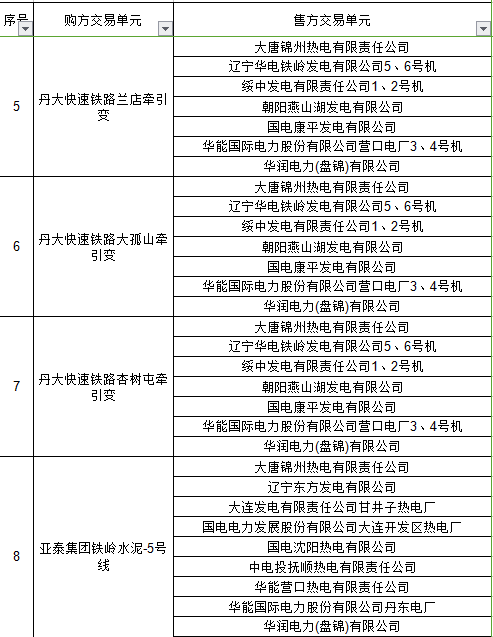 | 序号 | 购方交易单元 | 售方交易单元 |
|---|---|---|
| 5 | 丹大快速铁路兰店牵引变 | 大唐锦州热电有限责任公司 |
| | | 辽宁华电铁岭发电有限公司5、6号机 |
| | | 绥中发电有限责任公司1、2号机 |
| | | 朝阳燕山湖发电有限公司 |
| | | 国电康平发电有限公司 |
| | | 华能国际电力股份有限公司营口电厂3、4号机 |
| | | 华润电力(盘锦)有限公司 |
| 6 | 丹大快速铁路大孤山牵引变 | 大唐锦州热电有限责任公司 |
| | | 辽宁华电铁岭发电有限公司5、6号机 |
| | | 绥中发电有限责任公司1、2号机 |
| | | 朝阳燕山湖发电有限公司 |
| | | 国电康平发电有限公司 |
| | | 华能国际电力股份有限公司营口电厂3、4号机 |
| | | 华润电力(盘锦)有限公司 |
| 7 | 丹大快速铁路杏树屯牵引变 | 大唐锦州热电有限责任公司 |
| | | 辽宁华电铁岭发电有限公司5、6号机 |
| | | 绥中发电有限责任公司1、2号机 |
| | | 朝阳燕山湖发电有限公司 |
| | | 国电康平发电有限公司 |
| | | 华能国际电力股份有限公司营口电厂3、4号机 |
| | | 华润电力(盘锦)有限公司 |
| 8 | 亚泰集团铁岭水泥-5号线 | 大唐锦州热电有限责任公司 |
| | | 辽宁东方发电有限公司 |
| | | 大连发电有限责任公司甘井子热电厂 |
| | | 国电电力发展股份有限公司大连开发区热电厂 |
| | | 国电沈阳热电有限公司 |
| | | 中电投抚顺热电有限责任公司 |
| | | 华能营口热电有限责任公司 |
| | | 华能国际电力股份有限公司丹东电厂 |
| | | 华润电力(盘锦)有限公司 |